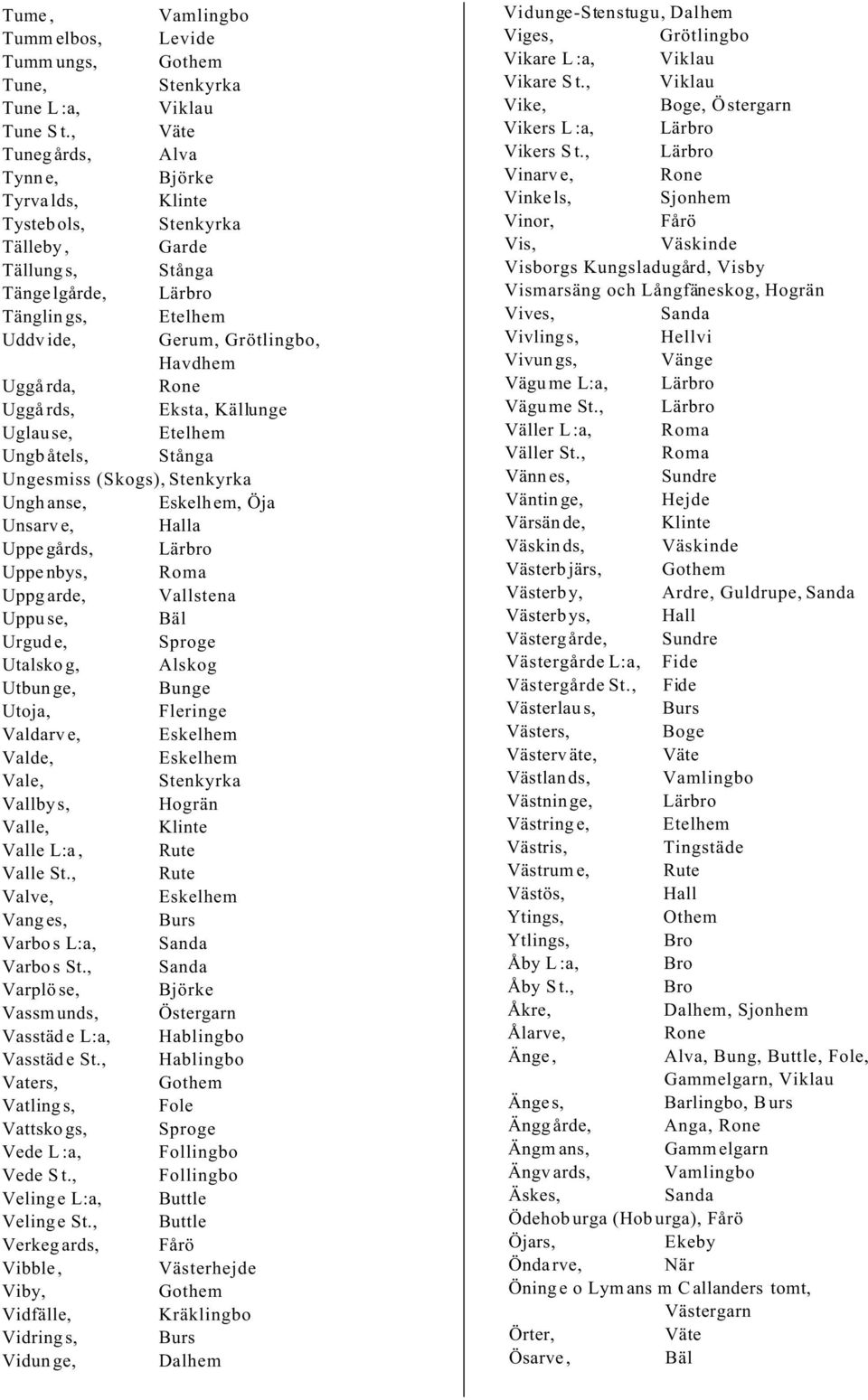 Tume, Vamlingbo
Tummelbos, Levide
Tummungs, Gothem
Tune, Stenkyrka
Tune L:a, Viklau
Tune St., Väte
Tunegårds, Alva
Tynne, Björke
Tyrvalds, Klinte
Tystebols, Stenkyrka
Tälleby, Garde
Tällungs, Stånga
Tängelgårde, Lärbro
Tänglings, Etelhem
Uddvide, Gerum, Grötlingbo, Havdhem
Uggårda, Rone
Uggårds, Eksta, Källunge
Uglause, Etelhem
Ungbåtels, Stånga
Ungesmiss (Skogs), Stenkyrka
Unghanse, Eskelhem, Öja
Unsarve, Halla
Uppegårds, Lärbro
Uppenbys, Roma
Uppgarde, Vallstena
Uppuse, Bäl
Urgude, Sproge
Utalskog, Alskog
Utbunge, Bunge
Utoja, Fleringe
Valdarve, Eskelhem
Valde, Eskelhem
Vale, Stenkyrka
Vallbys, Hogrän
Valle, Klinte
Valle L:a, Rute
Valle St., Rute
Valve, Eskelhem
Vanges, Burs
Varbos L:a, Sanda
Varbos St., Sanda
Varplöse, Björke
Vassmunds, Östergarn
Vasstäde L:a, Hablingbo
Vasstäde St., Hablingbo
Vaters, Gothem
Vatlings, Fole
Vattskogs, Sproge
Vede L:a, Follingbo
Vede St., Follingbo
Velinge L:a, Buttle
Velinge St., Buttle
Verkegards, Fårö
Vibble, Västerhejde
Viby, Gothem
Vidfälle, Kräklingbo
Vidrings, Burs
Vidunge, Dalhem

Vidunge-Stenstugu, Dalhem
Viges, Grötlingbo
Vikare L:a, Viklau
Vikare St., Viklau
Vike, Boge, Östergarn
Vikers L:a, Lärbro
Vikers St., Lärbro
Vinarve, Rone
Vinkels, Sjonhem
Vinor, Fårö
Vis, Väskinde
Visborgs Kungsladugård, Visby
Vismarsäng och Långfäneskog, Hogrän
Vives, Sanda
Vivlings, Hellvi
Vivungs, Vänge
Vägume L:a, Lärbro
Vägume St., Lärbro
Väller L:a, Roma
Väller St., Roma
Vännes, Sundre
Väntinge, Hejde
Värsände, Klinte
Väskinds, Väskinde
Västerbjärs, Gothem
Västerby, Ardre, Guldrupe, Sanda
Västerbys, Hall
Västergårde, Sundre
Västergårde L:a, Fide
Västergårde St., Fide
Västerlaus, Burs
Västers, Boge
Västerväte, Väte
Västlands, Vamlingbo
Västninge, Lärbro
Västringe, Etelhem
Västris, Tingstäde
Västrume, Rute
Västös, Hall
Ytings, Othem
Ytlings, Bro
Åby L:a, Bro
Åby St., Bro
Åkre, Dalhem, Sjonhem
Ålarve, Rone
Änge, Alva, Bung, Buttle, Fole, Gammelgarn, Viklau
Änges, Barlingbo, Burs
Änggårde, Anga, Rone
Ängmans, Gammelgarn
Ängvards, Vamlingbo
Äskes, Sanda
Ödehoburga (Hoburga), Fårö
Öjars, Ekeby
Öndarve, När
Öninge o Lymans m Callanders tomt, Västergarn
Örter, Väte
Ösarve, Bäl